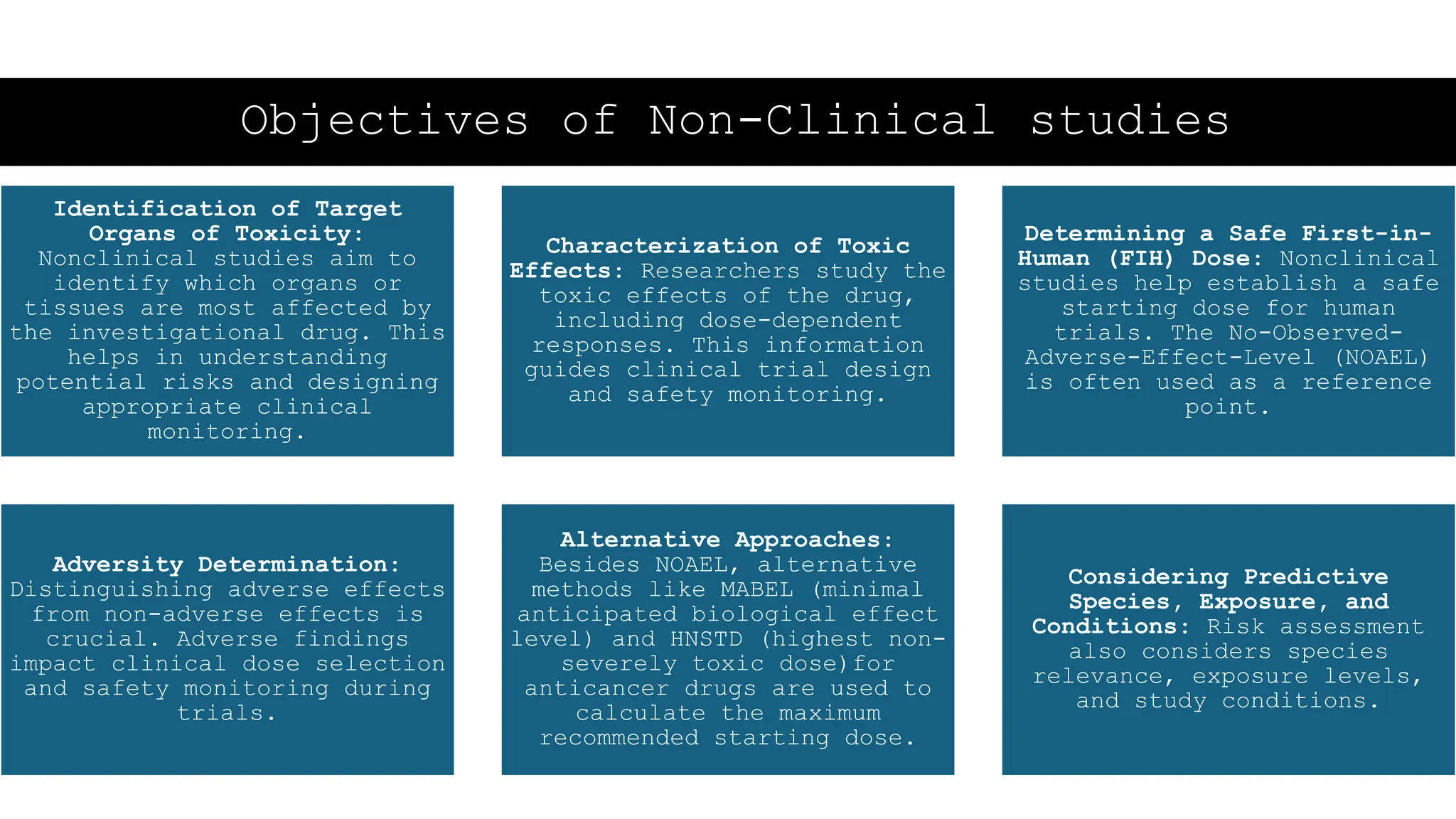 Objectives of Non-Clinical studies

Identification of Target Organs of Toxicity: Nonclinical studies aim to identify which organs or tissues are most affected by the investigational drug. This helps in understanding potential risks and designing appropriate clinical monitoring.

Characterization of Toxic Effects: Researchers study the toxic effects of the drug, including dose-dependent responses. This information guides clinical trial design and safety monitoring.

Determining a Safe First-in-Human (FIH) Dose: Nonclinical studies help establish a safe starting dose for human trials. The No-Observed-Adverse-Effect-Level (NOAEL) is often used as a reference point.

Adversity Determination: Distinguishing adverse effects from non-adverse effects is crucial. Adverse findings impact clinical dose selection and safety monitoring during trials.

Alternative Approaches: Besides NOAEL, alternative methods like MABEL (minimal anticipated biological effect level) and HNSTD (highest non-severely toxic dose)for anticancer drugs are used to calculate the maximum recommended starting dose.

Considering Predictive Species, Exposure, and Conditions: Risk assessment also considers species relevance, exposure levels, and study conditions.